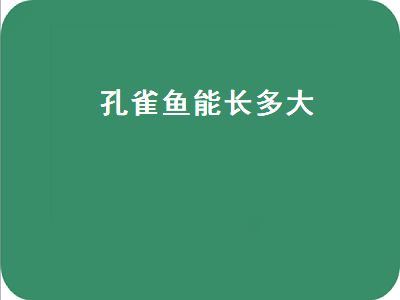 孔雀鱼能长多大